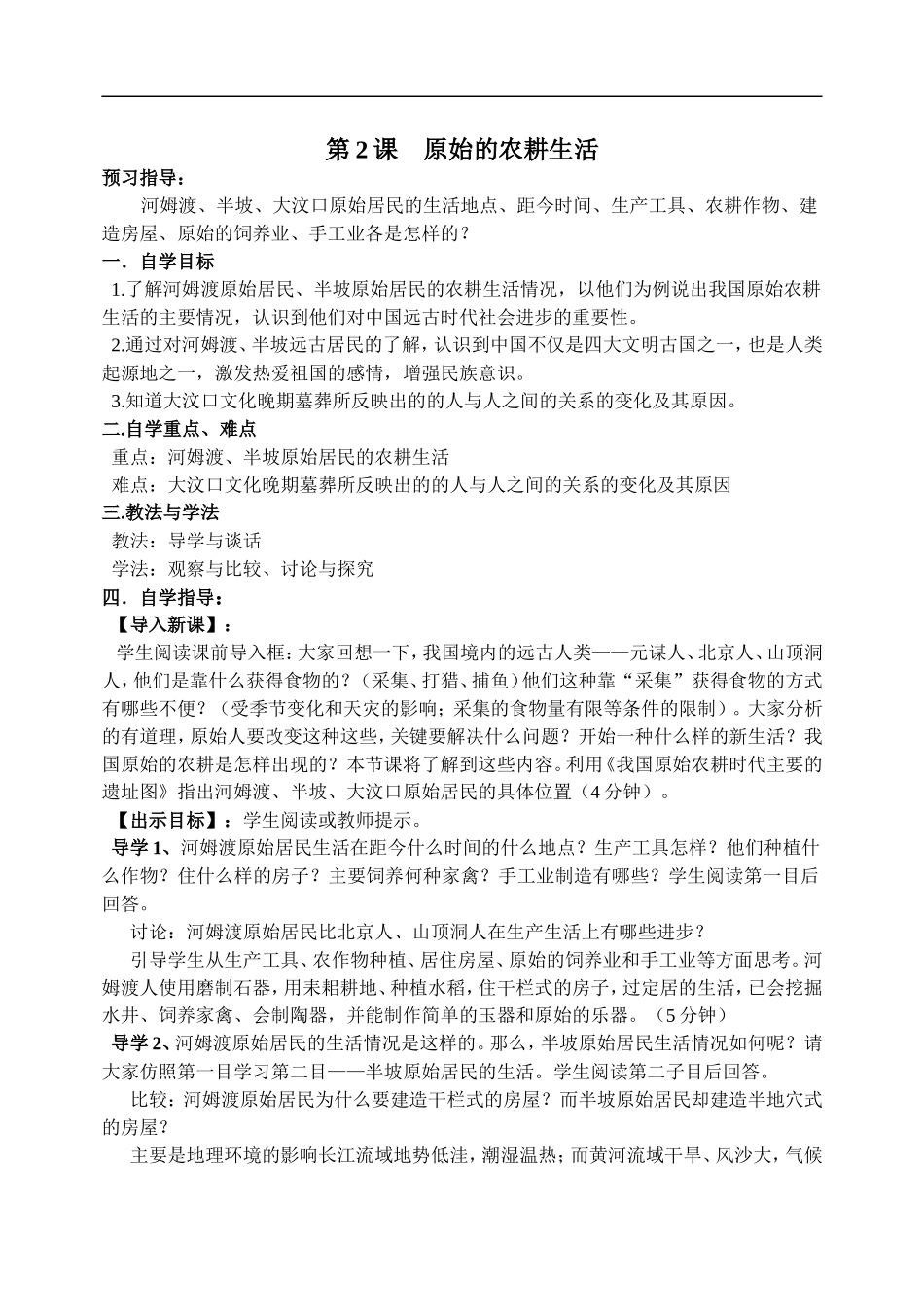 第 2 课　原始的农耕生活

预习指导：

河姆渡、半坡、大汶口原始居民的生活地点、距今时间、生产工具、农耕作物、建造房屋、原始的饲养业、手工业各是怎样的？

一．自学目标

1.了解河姆渡原始居民、半坡原始居民的农耕生活情况，以他们为例说出我国原始农耕生活的主要情况，认识到他们对中国远古时代社会进步的重要性。

2.通过对河姆渡、半坡远古居民的了解，认识到中国不仅是四大文明古国之一，也是人类起源地之一，激发热爱祖国的感情，增强民族意识。

3.知道大汶口文化晚期墓葬所反映出的的人与人之间的关系的变化及其原因。

二.自学重点、难点

重点：河姆渡、半坡原始居民的农耕生活

难点：大汶口文化晚期墓葬所反映出的的人与人之间的关系的变化及其原因

三.教法与学法

教法：导学与谈话

学法：观察与比较、讨论与探究

四．自学指导：

【导入新课】：

学生阅读课前导入框：大家回想一下，我国境内的远古人类——元谋人、北京人、山顶洞人，他们是靠什么获得食物的？（采集、打猎、捕鱼）他们这种靠“采集”获得食物的方式有哪些不便？（受季节变化和天灾的影响；采集的食物量有限等条件的限制）。大家分析的有道理，原始人要改变这种这些，关键要解决什么问题？开始一种什么样的新生活？我国原始的农耕是怎样出现的？本节课将了解到这些内容。利用《我国原始农耕时代主要的遗址图》指出河姆渡、半坡、大汶口原始居民的具体位置（4 分钟）。

【出示目标】：学生阅读或教师提示。

导学 1、河姆渡原始居民生活在距今什么时间的什么地点？生产工具怎样？他们种植什么作物？住什么样的房子？主要饲养何种家禽？手工业制造有哪些？学生阅读第一目后回答。

讨论：河姆渡原始居民比北京人、山顶洞人在生产生活上有哪些进步？

引导学生从生产工具、农作物种植、居住房屋、原始的饲养业和手工业等方面思考。河姆渡人使用磨制石器，用耒耜耕地、种植水稻，住干栏式的房子，过定居的生活，已会挖掘水井、饲养家禽、会制陶器，并能制作简单的玉器和原始的乐器。（5 分钟）

导学 2、河姆渡原始居民的生活情况是这样的。那么，半坡原始居民生活情况如何呢？请大家仿照第一目学习第二目——半坡原始居民的生活。学生阅读第二子目后回答。

比较：河姆渡原始居民为什么要建造干栏式的房屋？而半坡原始居民却建造半地穴式的房屋？

主要是地理环境的影响长江流域地势低洼，潮湿温热；而黄河流域干旱、风沙大，气候